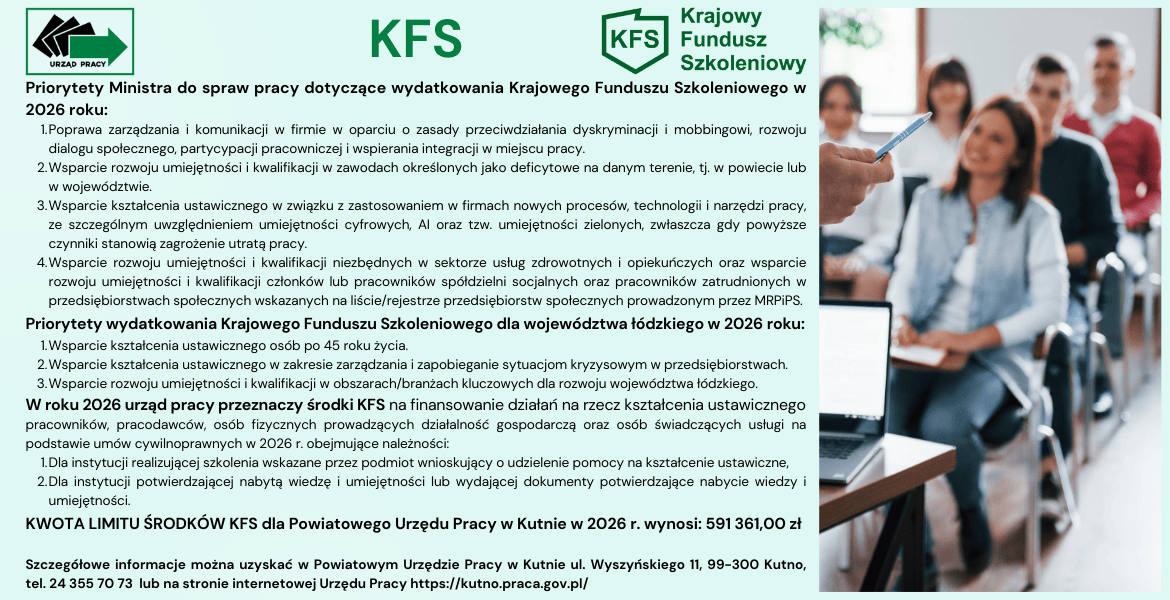 URZĄD PRACY

KFS

KFS Krajowy Fundusz Szkoleniowy

Priorytety Ministra do spraw pracy dotyczące wydatkowania Krajowego Funduszu Szkoleniowego w 2026 roku:

1. Poprawa zarządzania i komunikacji w firmie w oparciu o zasady przeciwdziałania dyskryminacji i mobbingowi, rozwoju dialogu społecznego, partycypacji pracowniczej i wspierania integracji w miejscu pracy.
2. Wsparcie rozwoju umiejętności i kwalifikacji w zawodach określonych jako deficytowe na danym terenie, tj. w powiecie lub w województwie.
3. Wsparcie kształcenia ustawicznego w związku z zastosowaniem w firmach nowych procesów, technologii i narzędzi pracy, ze szczególnym uwzględnieniem umiejętności cyfrowych, AI oraz tzw. umiejętności zielonych, zwłaszcza gdy powyższe czynniki stanowią zagrożenie utratą pracy.
4. Wsparcie rozwoju umiejętności i kwalifikacji niezbędnych w sektorze usług zdrowotnych i opiekuńczych oraz wsparcie rozwoju umiejętności i kwalifikacji członków lub pracowników spółdzielni socjalnych oraz pracowników zatrudnionych w przedsiębiorstwach społecznych wskazanych na liście/rejestrze przedsiębiorstw społecznych prowadzonym przez MRPiPS.

Priorytety wydatkowania Krajowego Funduszu Szkoleniowego dla województwa łódzkiego w 2026 roku:

1. Wsparcie kształcenia ustawicznego osób po 45 roku życia.
2. Wsparcie kształcenia ustawicznego w zakresie zarządzania i zapobieganie sytuacjom kryzysowym w przedsiębiorstwach.
3. Wsparcie rozwoju umiejętności i kwalifikacji w obszarach/branżach kluczowych dla rozwoju województwa łódzkiego.

W roku 2026 urząd pracy przeznaczy środki KFS na finansowanie działań na rzecz kształcenia ustawicznego pracowników, pracodawców, osób fizycznych prowadzących działalność gospodarczą oraz osób świadczących usługi na podstawie umów cywilnoprawnych w 2026 r. obejmujące należności:

1. Dla instytucji realizującej szkolenia wskazane przez podmiot wnioskujący o udzielenie pomocy na kształcenie ustawiczne,
2. Dla instytucji potwierdzającej nabytą wiedzę i umiejętności lub wydającej dokumenty potwierdzające nabycie wiedzy i umiejętności.

KWOTA LIMITU ŚRODKÓW KFS dla Powiatowego Urzędu Pracy w Kutnie w 2026 r. wynosi: 591 361,00 zł

Szczegółowe informacje można uzyskać w Powiatowym Urzędzie Pracy w Kutnie ul. Wyszyńskiego 11, 99-300 Kutno, tel. 24 355 70 73 lub na stronie internetowej Urzędu Pracy https://kutno.praca.gov.pl/